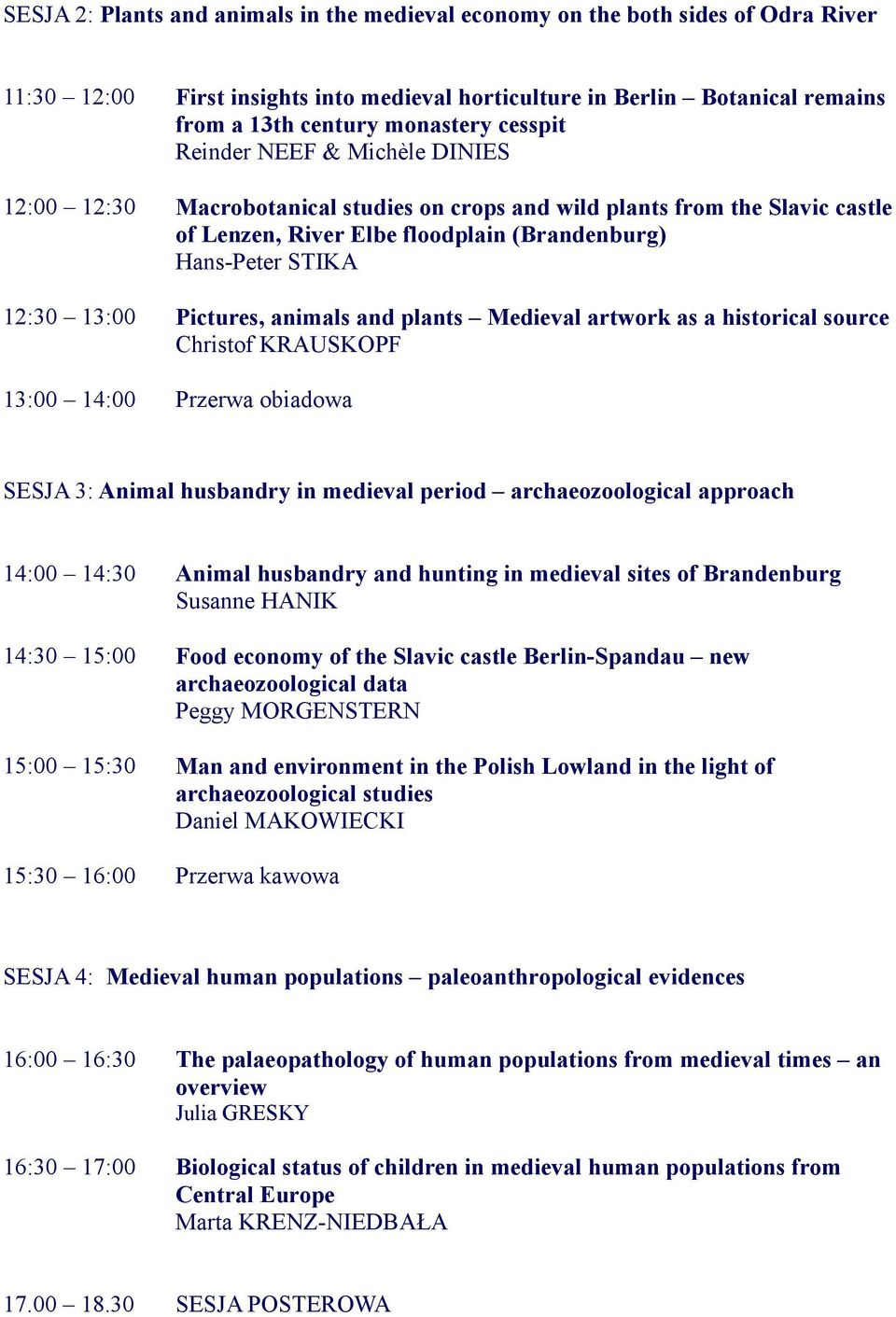 SESJA 2: Plants and animals in the medieval economy on the both sides of Odra River

11:30 – 12:00 First insights into medieval horticulture in Berlin – Botanical remains from a 13th century monastery cesspit
Reinder NEEF & Michèle DINIES

12:00 – 12:30 Macrobotanical studies on crops and wild plants from the Slavic castle of Lenzen, River Elbe floodplain (Brandenburg)
Hans-Peter STIKA

12:30 – 13:00 Pictures, animals and plants – Medieval artwork as a historical source
Christof KRAUSKOPF

13:00 – 14:00 Przerwa obiadowa

SESJA 3: Animal husbandry in medieval period – archaeozoological approach

14:00 – 14:30 Animal husbandry and hunting in medieval sites of Brandenburg
Susanne HANIK

14:30 – 15:00 Food economy of the Slavic castle Berlin-Spandau – new archaeozoological data
Peggy MORGENSTERN

15:00 – 15:30 Man and environment in the Polish Lowland in the light of archaeozoological studies
Daniel MAKOWIECKI

15:30 – 16:00 Przerwa kawowa

SESJA 4: Medieval human populations – paleoanthropological evidences

16:00 – 16:30 The palaeopathology of human populations from medieval times – an overview
Julia GRESKY

16:30 – 17:00 Biological status of children in medieval human populations from Central Europe
Marta KRENZ-NIEDBAŁA

17.00 – 18.30 SESJA POSTEROWA